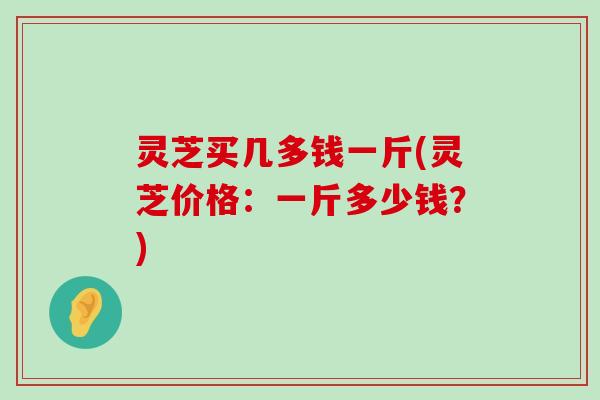 灵芝买几多钱一斤(灵芝价格：一斤多少钱?)